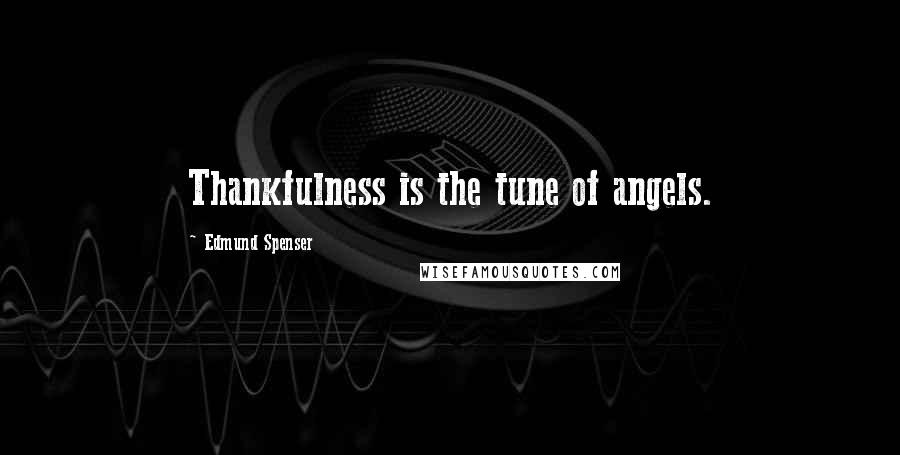 Thankfulness is the tune of angels.

~ Edmund Spenser

WISEFAMOUSQUOTES.COM